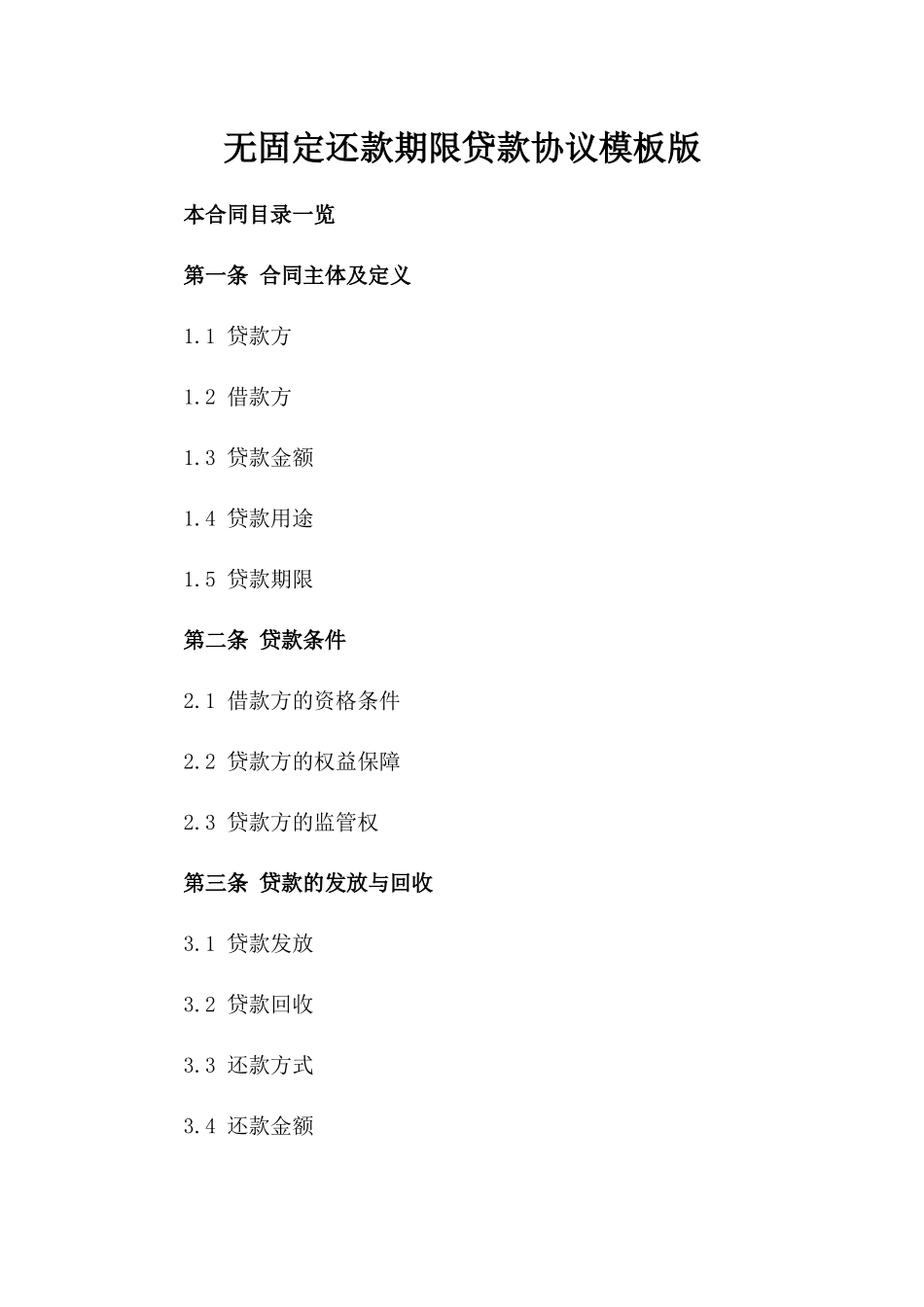 无固定还款期限贷款协议模板版

本合同目录一览

第一条 合同主体及定义

1.1 贷款方

1.2 借款方

1.3 贷款金额

1.4 贷款用途

1.5 贷款期限

第二条 贷款条件

2.1 借款方的资格条件

2.2 贷款方的权益保障

2.3 贷款方的监管权

第三条 贷款的发放与回收

3.1 贷款发放

3.2 贷款回收

3.3 还款方式

3.4 还款金额